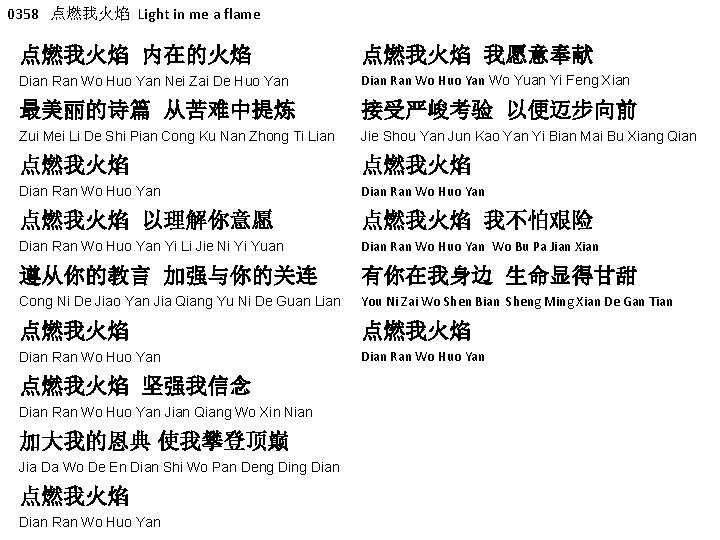 0358 点燃我火焰 Light in me a flame

点燃我火焰 内在的火焰
Dian Ran Wo Huo Yan Nei Zai De Huo Yan
最美丽的诗篇 从苦难中提炼
Zui Mei Li De Shi Pian Cong Ku Nan Zhong Ti Lian
点燃我火焰
Dian Ran Wo Huo Yan
点燃我火焰 以理解你意愿
Dian Ran Wo Huo Yan Yi Li Jie Ni Yi Yuan
遵从你的教言 加强与你的关连
Cong Ni De Jiao Yan Jia Qiang Yu Ni De Guan Lian
点燃我火焰
Dian Ran Wo Huo Yan
点燃我火焰 坚强我信念
Dian Ran Wo Huo Yan Jian Qiang Wo Xin Nian
加大我的恩典 使我攀登顶巅
Jia Da Wo De En Dian Shi Wo Pan Deng Ding Dian
点燃我火焰
Dian Ran Wo Huo Yan

点燃我火焰 我愿意奉献
Dian Ran Wo Huo Yan Wo Yuan Yi Feng Xian
接受严峻考验 以便迈步向前
Jie Shou Yan Jun Kao Yan Yi Bian Mai Bu Xiang Qian
点燃我火焰
Dian Ran Wo Huo Yan
点燃我火焰 我不怕艰险
Dian Ran Wo Huo Yan Wo Bu Pa Jian Xian
有你在我身边 生命显得甘甜
You Ni Zai Wo Shen Bian Sheng Ming Xian De Gan Tian
点燃我火焰
Dian Ran Wo Huo Yan